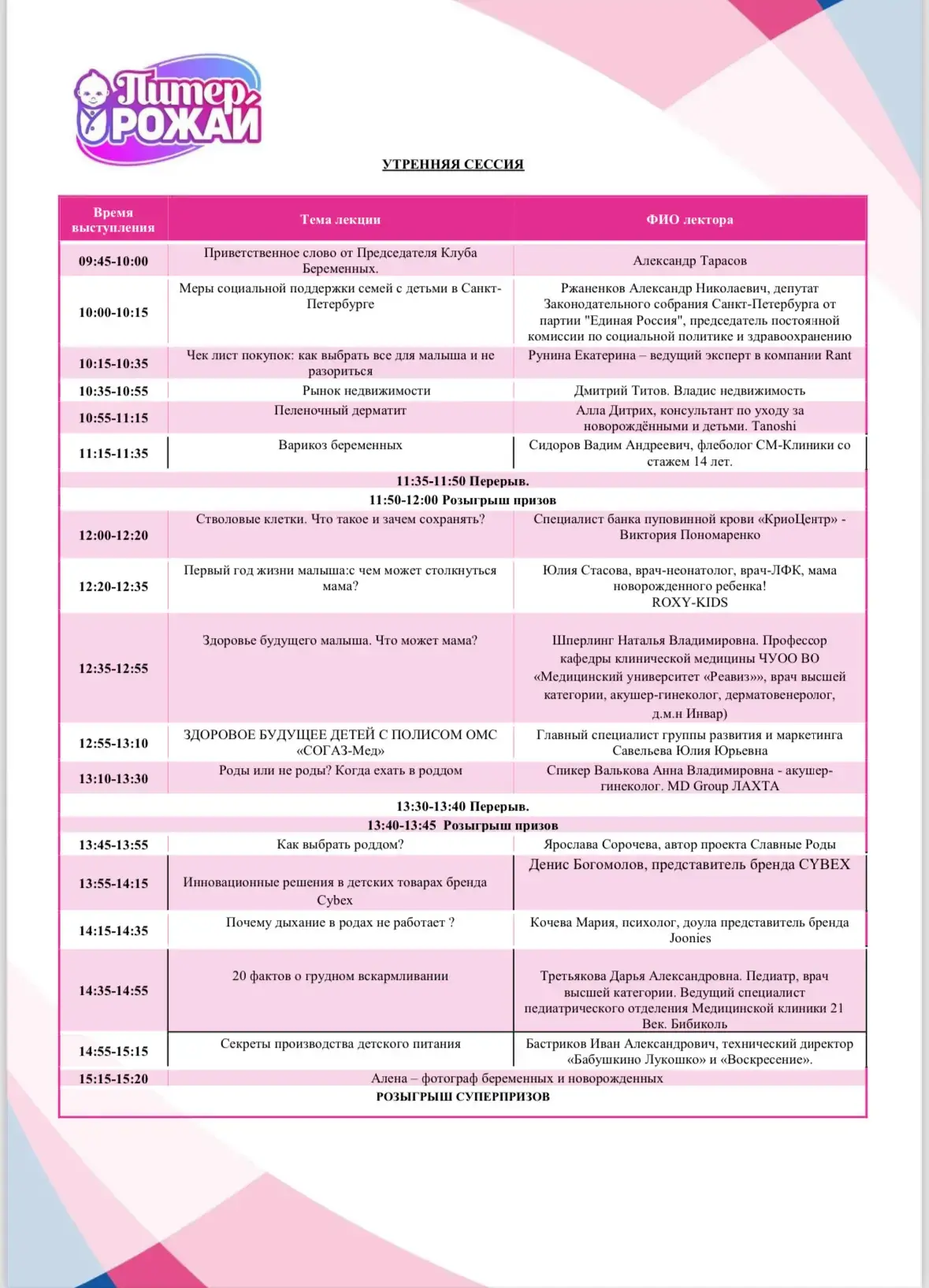 Питер, РОЖАЙ

УТРЕННЯЯ СЕССИЯ

| Время выступления | Тема лекции | ФИО лектора |
|---|---|---|
| 09:45-10:00 | Приветственное слово от Председателя Клуба Беременных. | Александр Тарасов |
| 10:00-10:15 | Меры социальной поддержки семей с детьми в Санкт-Петербурге | Ржаненков Александр Николаевич, депутат Законодательного собрания Санкт-Петербурга от партии "Единая Россия", председатель постоянной комиссии по социальной политике и здравоохранению |
| 10:15-10:35 | Чек лист покупок: как выбрать все для малыша и не разориться | Рунина Екатерина – ведущий эксперт в компании Rant |
| 10:35-10:55 | Рынок недвижимости | Дмитрий Титов. Владис недвижимость |
| 10:55-11:15 | Пеленочный дерматит | Алла Дитрих, консультант по уходу за новорождёнными и детьми. Tanoshi |
| 11:15-11:35 | Варикоз беременных | Сидоров Вадим Андреевич, флеболог СМ-Клиники со стажем 14 лет. |
| 11:35-11:50 Перерыв. | | |
| 11:50-12:00 Розыгрыш призов | | |
| 12:00-12:20 | Стволовые клетки. Что такое и зачем сохранять? | Специалист банка пуповинной крови «КриоЦентр» - Виктория Пономаренко |
| 12:20-12:35 | Первый год жизни малыша:с чем может столкнуться мама? | Юлия Стасова, врач-неонатолог, врач-ЛФК, мама новорожденного ребенка! ROXY-KIDS |
| 12:35-12:55 | Здоровье будущего малыша. Что может мама? | Шперлинг Наталья Владимировна. Профессор кафедры клинической медицины ЧУОО ВО «Медицинский университет «Реавиз»», врач высшей категории, акушер-гинеколог, дерматовенеролог, д.м.н Инвар) |
| 12:55-13:10 | ЗДОРОВОЕ БУДУЩЕЕ ДЕТЕЙ С ПОЛИСОМ ОМС «СОГАЗ-Мед» | Главный специалист группы развития и маркетинга Савельева Юлия Юрьевна |
| 13:10-13:30 | Роды или не роды? Когда ехать в роддом | Спикер Валькова Анна Владимировна - акушер-гинеколог. MD Group ЛАХТА |
| 13:30-13:40 Перерыв. | | |
| 13:40-13:45 Розыгрыш призов | | |
| 13:45-13:55 | Как выбрать роддом? | Ярослава Сорочева, автор проекта Славные Роды |
| 13:55-14:15 | Инновационные решения в детских товарах бренда Cybex | Денис Богомолов, представитель бренда CYBEX |
| 14:15-14:35 | Почему дыхание в родах не работает ? | Кочева Мария, психолог, доула представитель бренда Joonies |
| 14:35-14:55 | 20 фактов о грудном вскармливании | Третьякова Дарья Александровна. Педиатр, врач высшей категории. Ведущий специалист педиатрического отделения Медицинской клиники 21 Век. Бибиколь |
| 14:55-15:15 | Секреты производства детского питания | Бастриков Иван Александрович, технический директор «Бабушкино Лукошко» и «Воскресение». |
| 15:15-15:20 | Алена – фотограф беременных и новорожденных | |
| РОЗЫГРЫШ СУПЕРПРИЗОВ | | |